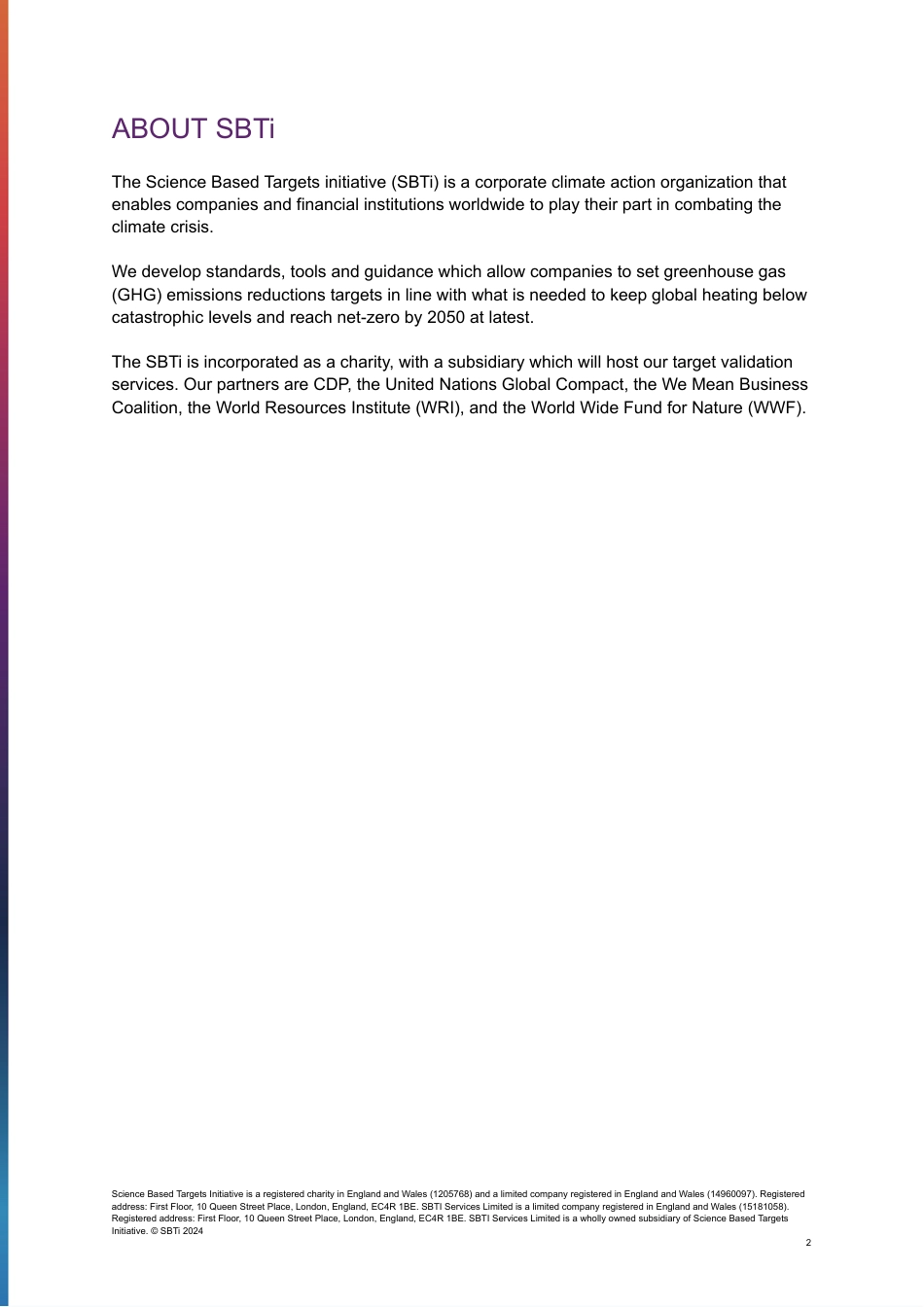 ABOUT SBTi

The Science Based Targets initiative (SBTi) is a corporate climate action organization that enables companies and financial institutions worldwide to play their part in combating the climate crisis.

We develop standards, tools and guidance which allow companies to set greenhouse gas (GHG) emissions reductions targets in line with what is needed to keep global heating below catastrophic levels and reach net-zero by 2050 at latest.

The SBTi is incorporated as a charity, with a subsidiary which will host our target validation services. Our partners are CDP, the United Nations Global Compact, the We Mean Business Coalition, the World Resources Institute (WRI), and the World Wide Fund for Nature (WWF).

Science Based Targets Initiative is a registered charity in England and Wales (1205768) and a limited company registered in England and Wales (14960097). Registered address: First Floor, 10 Queen Street Place, London, England, EC4R 1BE. SBTI Services Limited is a limited company registered in England and Wales (15181058). Registered address: First Floor, 10 Queen Street Place, London, England, EC4R 1BE. SBTI Services Limited is a wholly owned subsidiary of Science Based Targets Initiative. © SBTi 2024

2